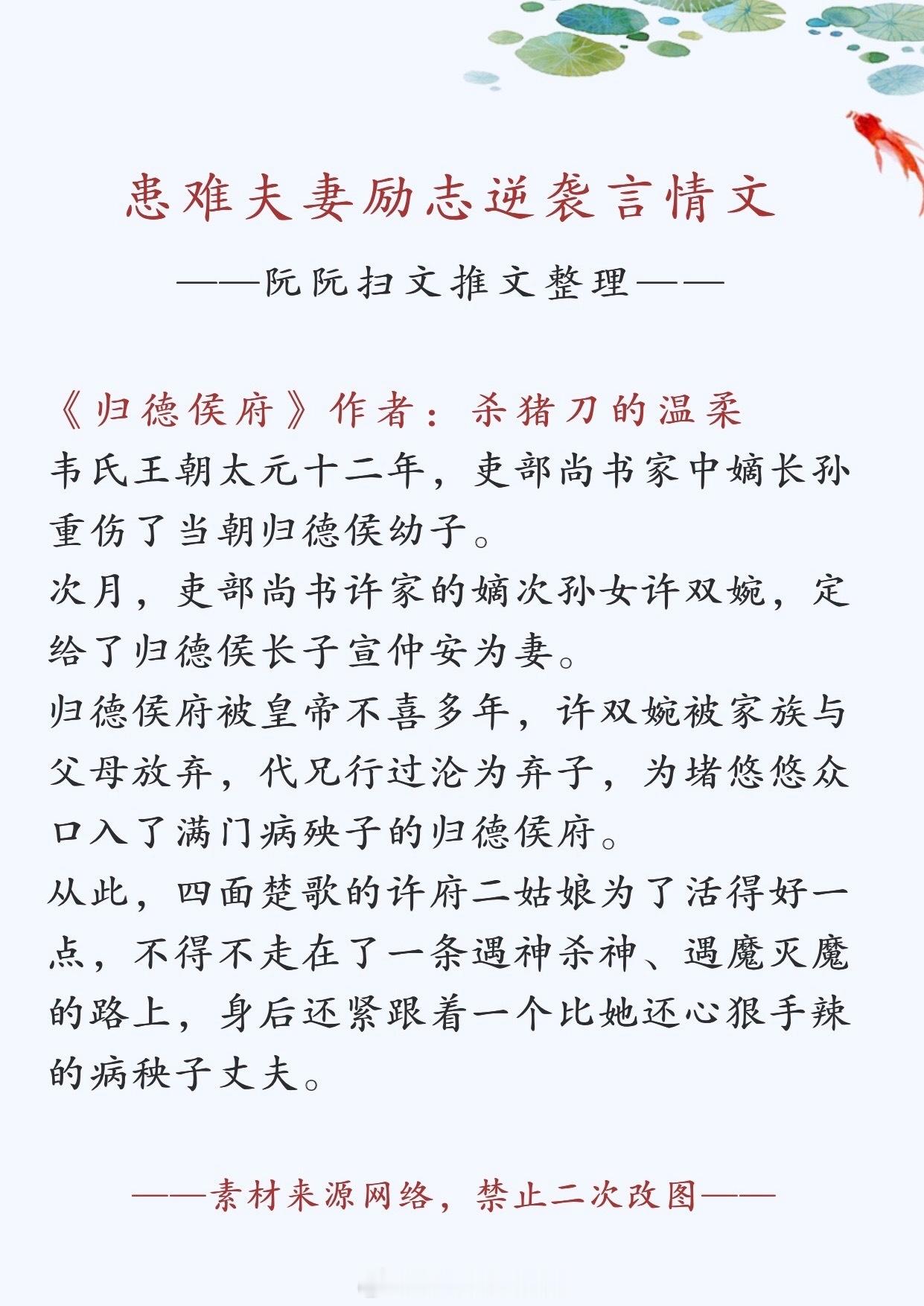 患难夫妻励志逆袭言情文

——阮阮扫文推文整理——

《归德侯府》作者：杀猪刀的温柔
韦氏王朝太元十二年，吏部尚书家中嫡长孙重伤了当朝归德侯幼子。
次月，吏部尚书许家的嫡次孙女许双婉，定给了归德侯长子宣仲安为妻。
归德侯府被皇帝不喜多年，许双婉被家族与父母放弃，代兄行过沦为弃子，为堵悠悠众口入了满门病殃子的归德侯府。
从此，四面楚歌的许府二姑娘为了活得好一点，不得不走在了一条遇神杀神、遇魔灭魔的路上，身后还紧跟着一个比她还心狠手辣的病秧子丈夫。

——素材来源网络，禁止二次改图——